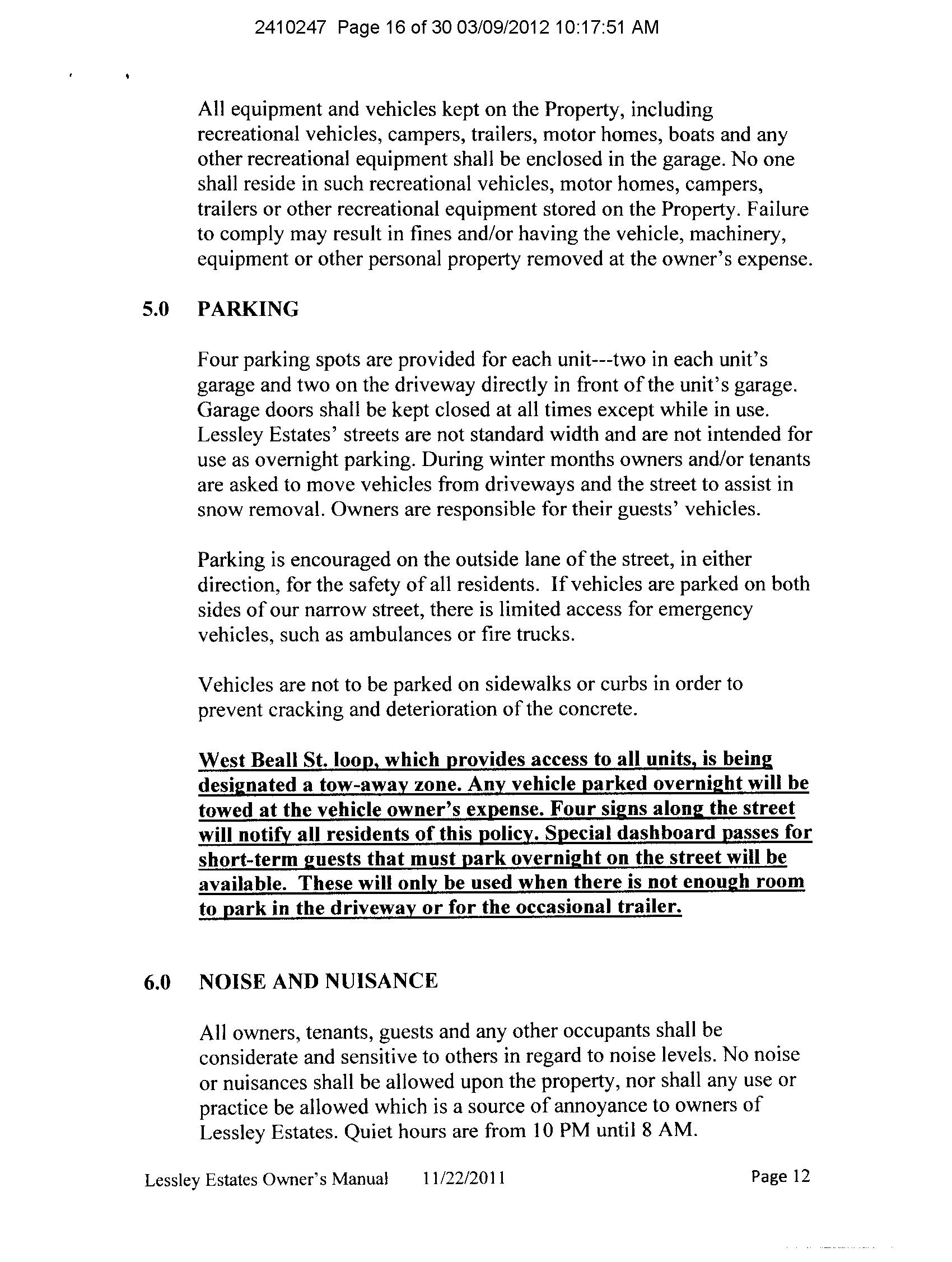 2410247 Page 16 of 30 03/09/2012 10:17:51 AM

All equipment and vehicles kept on the Property, including recreational vehicles, campers, trailers, motor homes, boats and any other recreational equipment shall be enclosed in the garage. No one shall reside in such recreational vehicles, motor homes, campers, trailers or other recreational equipment stored on the Property. Failure to comply may result in fines and/or having the vehicle, machinery, equipment or other personal property removed at the owner's expense.

5.0 PARKING

Four parking spots are provided for each unit---two in each unit's garage and two on the driveway directly in front of the unit's garage. Garage doors shall be kept closed at all times except while in use. Lessley Estates' streets are not standard width and are not intended for use as overnight parking. During winter months owners and/or tenants are asked to move vehicles from driveways and the street to assist in snow removal. Owners are responsible for their guests' vehicles.

Parking is encouraged on the outside lane of the street, in either direction, for the safety of all residents. If vehicles are parked on both sides of our narrow street, there is limited access for emergency vehicles, such as ambulances or fire trucks.

Vehicles are not to be parked on sidewalks or curbs in order to prevent cracking and deterioration of the concrete.

West Beall St. loop, which provides access to all units, is being designated a tow-away zone. Any vehicle parked overnight will be towed at the vehicle owner's expense. Four signs along the street will notify all residents of this policy. Special dashboard passes for short-term guests that must park overnight on the street will be available. These will only be used when there is not enough room to park in the driveway or for the occasional trailer.

6.0 NOISE AND NUISANCE

All owners, tenants, guests and any other occupants shall be considerate and sensitive to others in regard to noise levels. No noise or nuisances shall be allowed upon the property, nor shall any use or practice be allowed which is a source of annoyance to owners of Lessley Estates. Quiet hours are from 10 PM until 8 AM.

Lessley Estates Owner's Manual 11/22/2011 Page 12